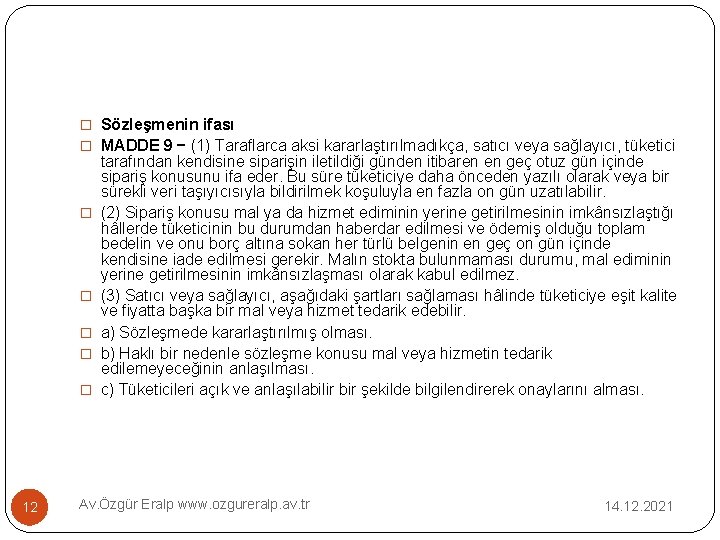 □ Sözleşmenin ifası

□ MADDE 9 − (1) Taraflarca aksi kararlaştırılmadıkça, satıcı veya sağlayıcı, tüketici tarafından kendisine siparişin iletildiği günden itibaren en geç otuz gün içinde sipariş konusunu ifa eder. Bu süre tüketiciye daha önceden yazılı olarak veya bir sürekli veri taşıyıcısıyla bildirilmek koşuluyla en fazla on gün uzatılabilir.

□ (2) Sipariş konusu mal ya da hizmet ediminin yerine getirilmesinin imkânsızlaştığı hâllerde tüketicinin bu durumdan haberdar edilmesi ve ödemiş olduğu toplam bedelin ve onu borç altına sokan her türlü belgenin en geç on gün içinde kendisine iade edilmesi gerekir. Malın stokta bulunmaması durumu, mal ediminin yerine getirilmesinin imkânsızlaşması olarak kabul edilmez.

□ (3) Satıcı veya sağlayıcı, aşağıdaki şartları sağlaması hâlinde tüketiciye eşit kalite ve fiyatta başka bir mal veya hizmet tedarik edebilir.

□ a) Sözleşmede kararlaştırılmış olması.

□ b) Haklı bir nedenle sözleşme konusu mal veya hizmetin tedarik edilemeyeceğinin anlaşılması.

□ c) Tüketicileri açık ve anlaşılabilir bir şekilde bilgilendirerek onaylarını alması.

12 Av.Özgür Eralp www.ozgureralp.av.tr 14.12.2021